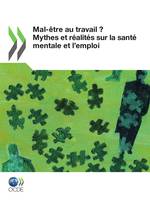 Mal-être au travail ?
Mythes et réalités sur la santé mentale et l'emploi

OCDE